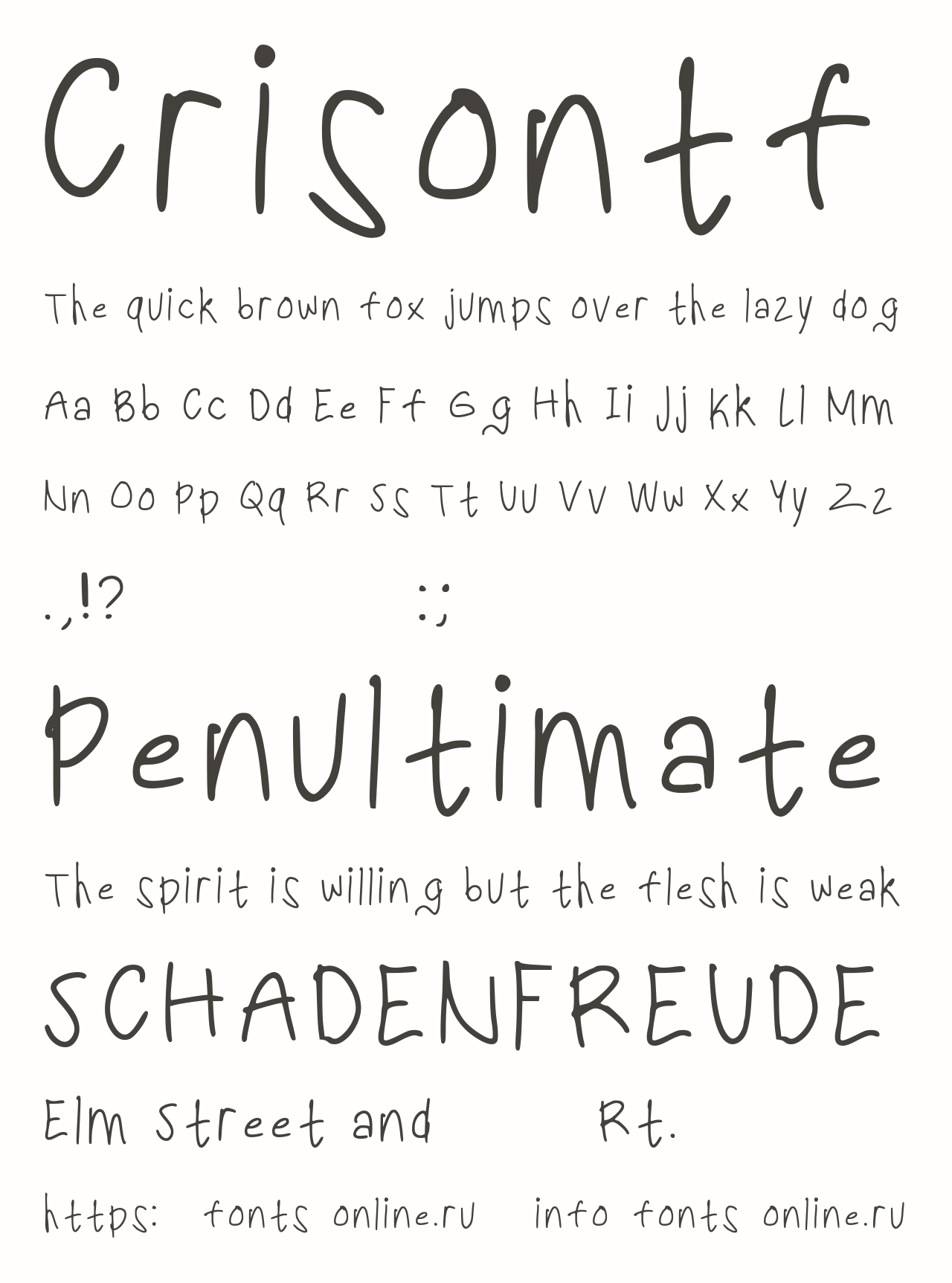 Crisontf

The quick brown fox jumps over the lazy dog

Aa Bb Cc Dd Ee Ff Gg Hh Ii Jj Kk Ll Mm

Nn Oo Pp Qq Rr Ss Tt Uu Vv Ww Xx Yy Zz

.,!? :;

Penultimate

The spirit is willing but the flesh is weak

SCHADENFREUDE

Elm Street and Rt.

https: fonts online.ru info fonts online.ru